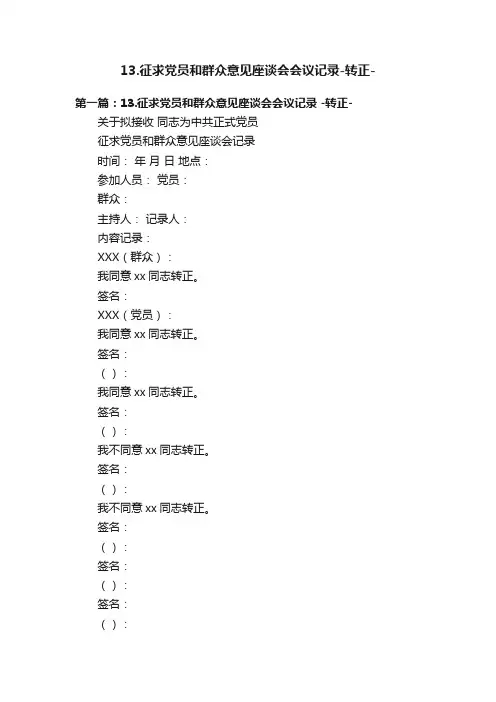 13.征求党员和群众意见座谈会会议记录-转正-

第一篇：13.征求党员和群众意见座谈会会议记录 -转正-

关于拟接收 同志为中共正式党员

征求党员和群众意见座谈会记录

时间： 年 月 日 地点：

参加人员： 党员：

群众：

主持人： 记录人：

内容记录：

XXX（群众）：

我同意 xx 同志转正。

签名：

XXX（党员）：

我同意 xx 同志转正。

签名：

（ ）：

我同意 xx 同志转正。

签名：

（ ）：

我不同意 xx 同志转正。

签名：

（ ）：

我不同意 xx 同志转正。

签名：

（ ）：

签名：

（ ）：

签名：

（ ）：